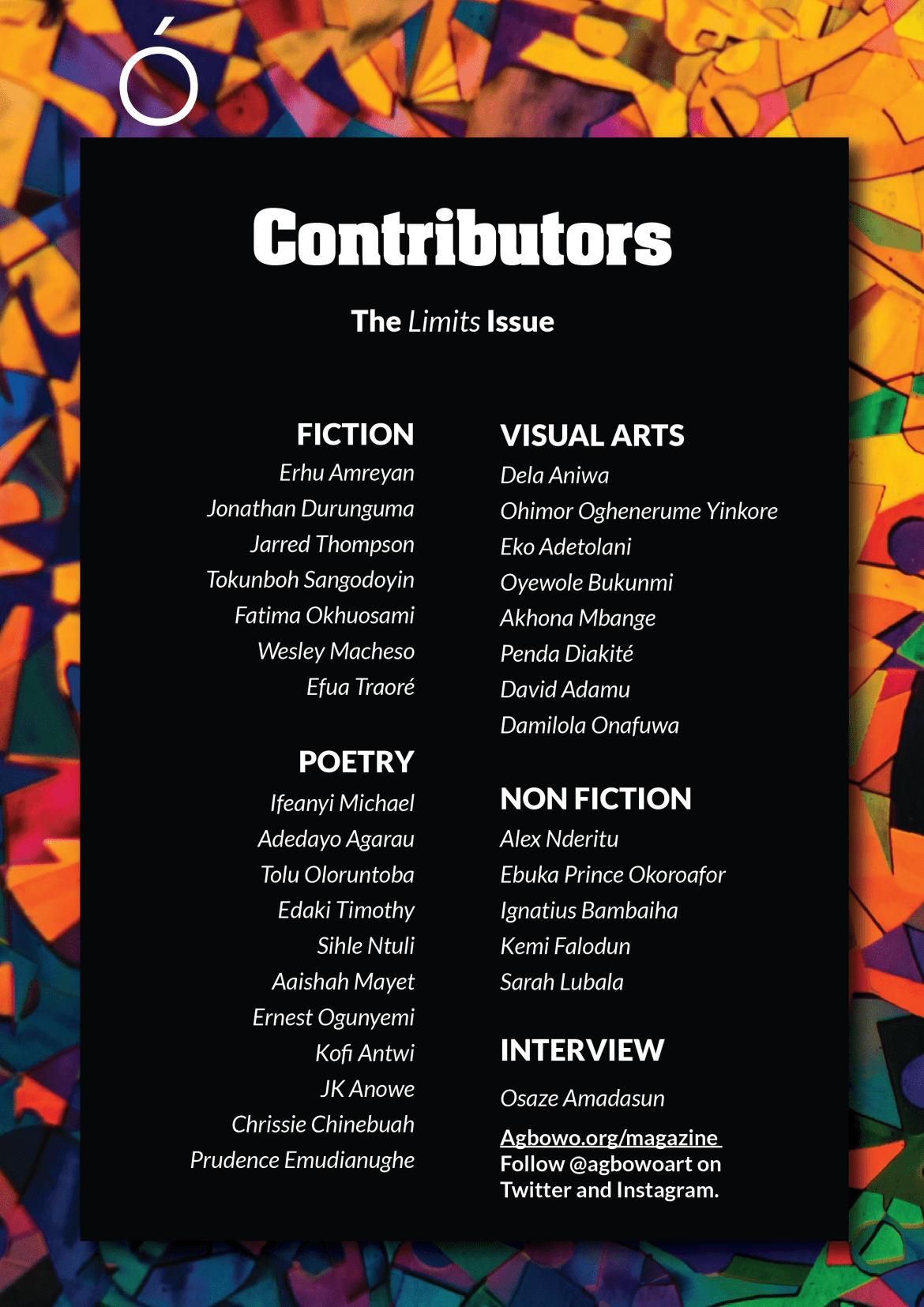 Ó

Contributors

The Limits Issue

FICTION
Erhu Amreyan
Jonathan Durunguma
Jarred Thompson
Tokunboh Sangodoyin
Fatima Okhuosami
Wesley Macheso
Efua Traoré

POETRY
Ifeanyi Michael
Adedayo Agarau
Tolu Oloruntoba
Edaki Timothy
Sihle Ntuli
Aaishah Mayet
Ernest Ogunyemi
Kofi Antwi
JK Anowe
Chrissie Chinebuah
Prudence Emudianughe

VISUAL ARTS
Dela Aniwa
Ohimor Oghenerume Yinkore
Eko Adetolani
Oyewole Bukunmi
Akhona Mbange
Penda Diakité
David Adamu
Damilola Onafuwa

NON FICTION
Alex Nderitu
Ebuka Prince Okoroafor
Ignatius Bambaiha
Kemi Falodun
Sarah Lubala

INTERVIEW
Osaze Amadasun

Agbowo.org/magazine
Follow @agbowoart on Twitter and Instagram.